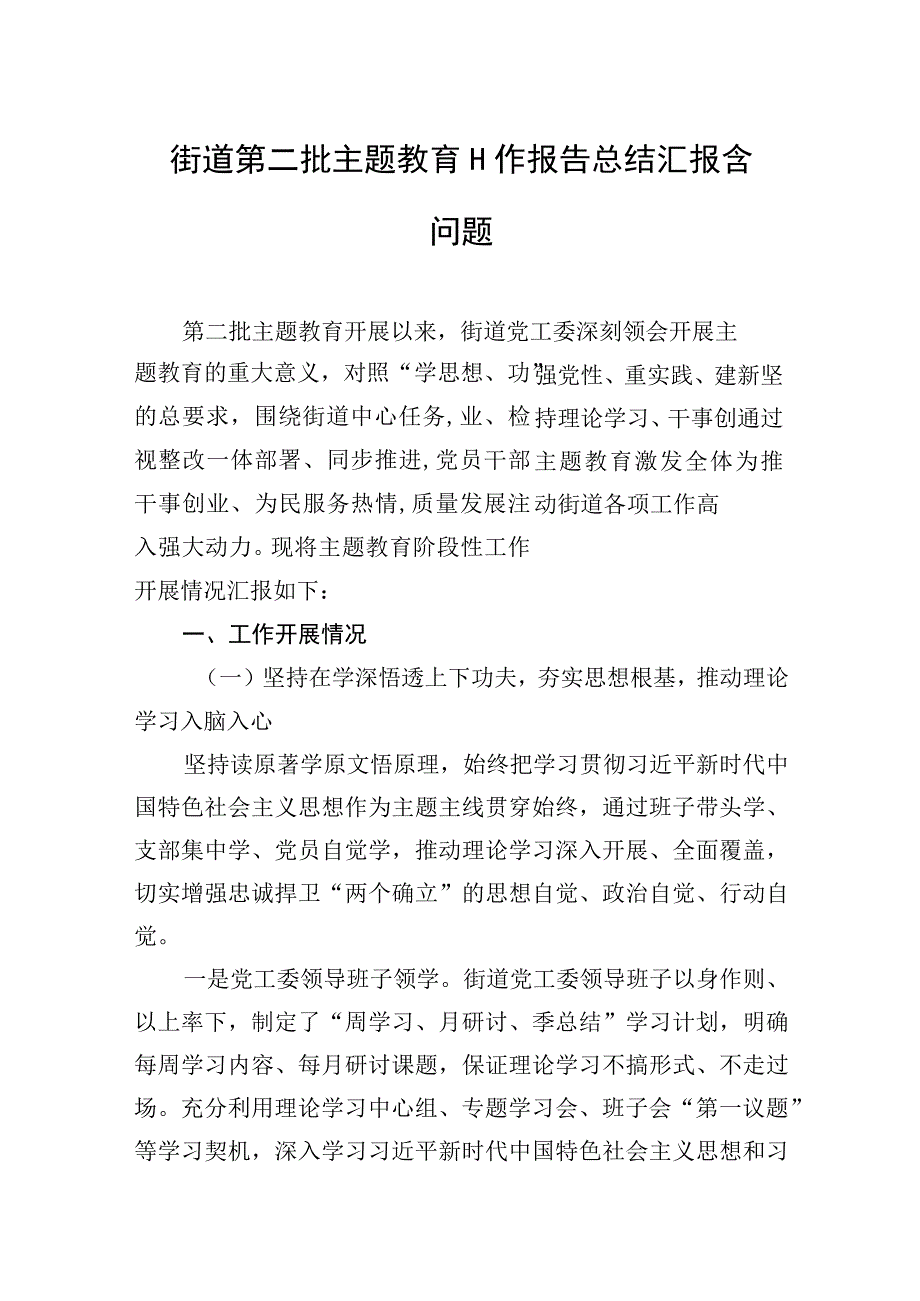 街道第二批主题教育H作报告总结汇报含问题

第二批主题教育开展以来，街道党工委深刻领会开展主题教育的重大意义，对照“学思想、功”强党性、重实践、建新坚的总要求，围绕街道中心任务，业、检持理论学习、干事创通过视整改一体部署、同步推进，党员干部主题教育激发全体为推干事创业、为民服务热情，质量发展注动街道各项工作高入强大动力。现将主题教育阶段性工作开展情况汇报如下：

一、工作开展情况

（一）坚持在学深悟透上下功夫，夯实思想根基，推动理论学习入脑入心

坚持读原著学原文悟原理，始终把学习贯彻习近平新时代中国特色社会主义思想作为主题主线贯穿始终，通过班子带头学、支部集中学、党员自觉学，推动理论学习深入开展、全面覆盖，切实增强忠诚捍卫“两个确立”的思想自觉、政治自觉、行动自觉。

一是党工委领导班子领学。街道党工委领导班子以身作则、以上率下，制定了“周学习、月研讨、季总结”学习计划，明确每周学习内容、每月研讨课题，保证理论学习不搞形式、不走过场。充分利用理论学习中心组、专题学习会、班子会“第一议题”等学习契机，深入学习习近平新时代中国特色社会主义思想和习